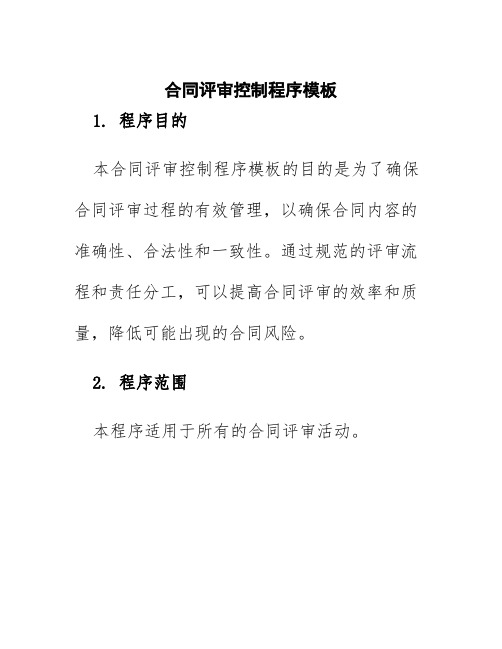 合同评审控制程序模板

1. 程序目的

本合同评审控制程序模板的目的是为了确保合同评审过程的有效管理，以确保合同内容的准确性、合法性和一致性。通过规范的评审流程和责任分工，可以提高合同评审的效率和质量，降低可能出现的合同风险。

2. 程序范围

本程序适用于所有的合同评审活动。